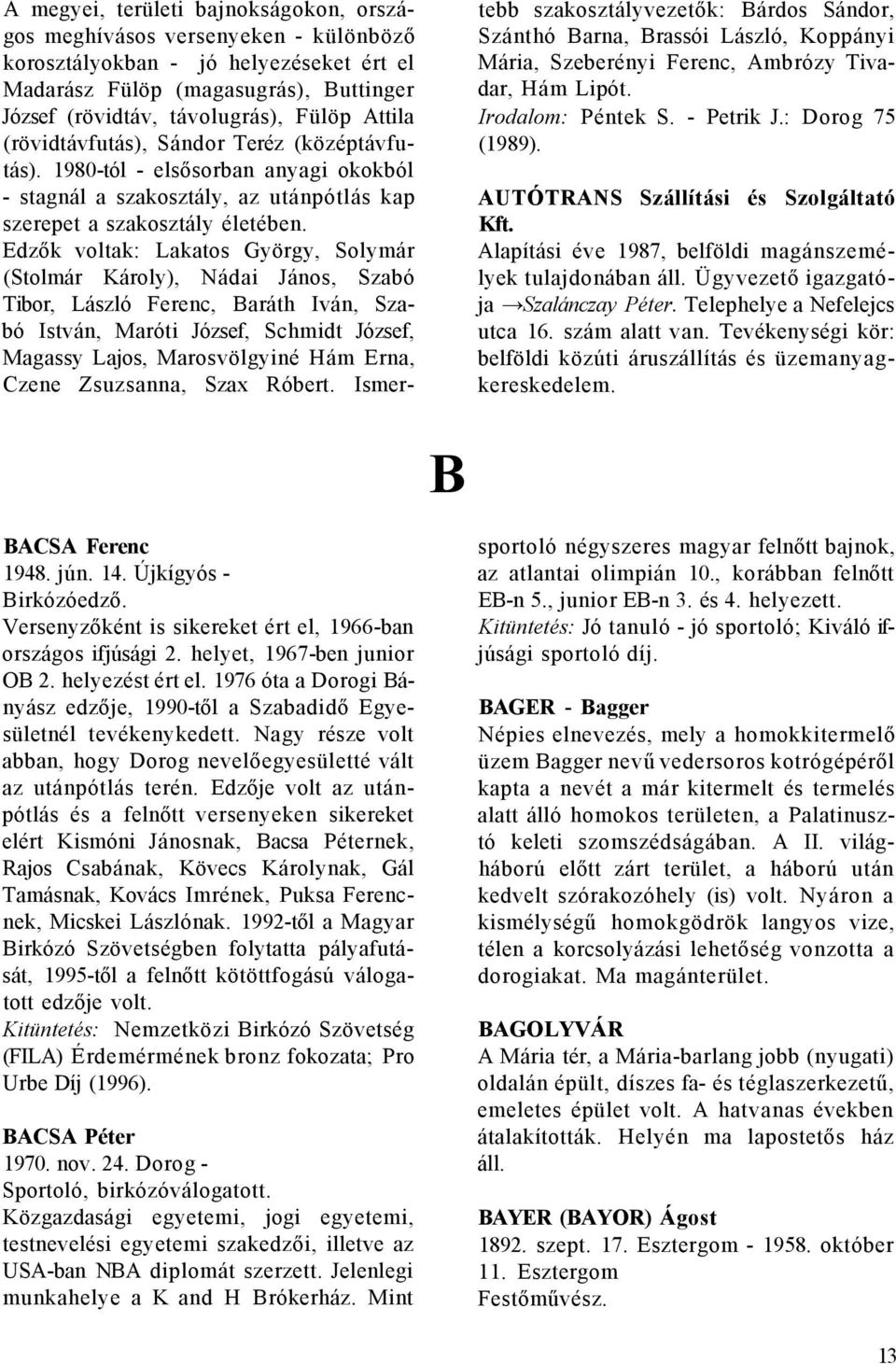 A megyei, területi bajnokságokon, országos meghívásos versenyeken - különböző korosztályokban - jó helyezéseket ért el Madarász Fülöp (magasugrás), Buttinger József (rövidtáv, távolugrás), Fülöp Attila (rövidtávfutás), Sándor Teréz (középtávfutás). 1980-tól - elsősorban anyagi okokból - stagnál a szakosztály, az utánpótlás kap szerepet a szakosztály életében.
Edzők voltak: Lakatos György, Solymár (Stolmár Károly), Nádai János, Szabó Tibor, László Ferenc, Baráth Iván, Szabó István, Maróti József, Schmidt József, Magassy Lajos, Marosvölgyiné Hám Erna, Czene Zsuzsanna, Szax Róbert. Ismertebb szakosztályvezetők: Bárdos Sándor, Szánthó Barna, Brassói László, Koppányi Mária, Szeberényi Ferenc, Ambrózy Tivadar, Hám Lipót.
Irodalom: Péntek S. - Petrik J.: Dorog 75 (1989).

AUTÓTRANS Szállítási és Szolgáltató Kft.
Alapítási éve 1987, belföldi magánszemélyek tulajdonában áll. Ügyvezető igazgatója →Szalánczay Péter. Telephelye a Nefelejcs utca 16. szám alatt van. Tevékenységi kör: belföldi közúti áruszállítás és üzemanyagkereskedelem.

B

BACSA Ferenc
1948. jún. 14. Újkígyós -
Birkózóedző.
Versenyzőként is sikereket ért el, 1966-ban országos ifjúsági 2. helyet, 1967-ben junior OB 2. helyezést ért el. 1976 óta a Dorogi Bányász edzője, 1990-től a Szabadidő Egyesületnél tevékenykedett. Nagy része volt abban, hogy Dorog nevelőegyesületté vált az utánpótlás terén. Edzője volt az utánpótlás és a felnőtt versenyeken sikereket elért Kismóni Jánosnak, Bacsa Péternek, Rajos Csabának, Kövecs Károlynak, Gál Tamásnak, Kovács Imrének, Puksa Ferencnek, Micskei Lászlónak. 1992-től a Magyar Birkózó Szövetségben folytatta pályafutását, 1995-től a felnőtt kötöttfogású válogatott edzője volt.
Kitüntetés: Nemzetközi Birkózó Szövetség (FILA) Érdemérmének bronz fokozata; Pro Urbe Díj (1996).

BACSA Péter
1970. nov. 24. Dorog -
Sportoló, birkózóválogatott.
Közgazdasági egyetemi, jogi egyetemi, testnevelési egyetemi szakedzői, illetve az USA-ban NBA diplomát szerzett. Jelenlegi munkahelye a K and H Brókerház. Mint sportoló négyszeres magyar felnőtt bajnok, az atlantai olimpián 10., korábban felnőtt EB-n 5., junior EB-n 3. és 4. helyezett.
Kitüntetés: Jó tanuló - jó sportoló; Kiváló ifjúsági sportoló díj.

BAGER - Bagger
Népies elnevezés, mely a homokkitermelő üzem Bagger nevű vedersoros kotrógépéről kapta a nevét a már kitermelt és termelés alatt álló homokos területen, a Palatinusztó keleti szomszédságában. A II. világháború előtt zárt terület, a háború után kedvelt szórakozóhely (is) volt. Nyáron a kismélységű homokgödrök langyos vize, télen a korcsolyázási lehetőség vonzotta a dorogiakat. Ma magánterület.

BAGOLYVÁR
A Mária tér, a Mária-barlang jobb (nyugati) oldalán épült, díszes fa- és téglaszerkezetű, emeletes épület volt. A hatvanas években átalakították. Helyén ma lapostetős ház áll.

BAYER (BAYOR) Ágost
1892. szept. 17. Esztergom - 1958. október 11. Esztergom
Festőművész.

13